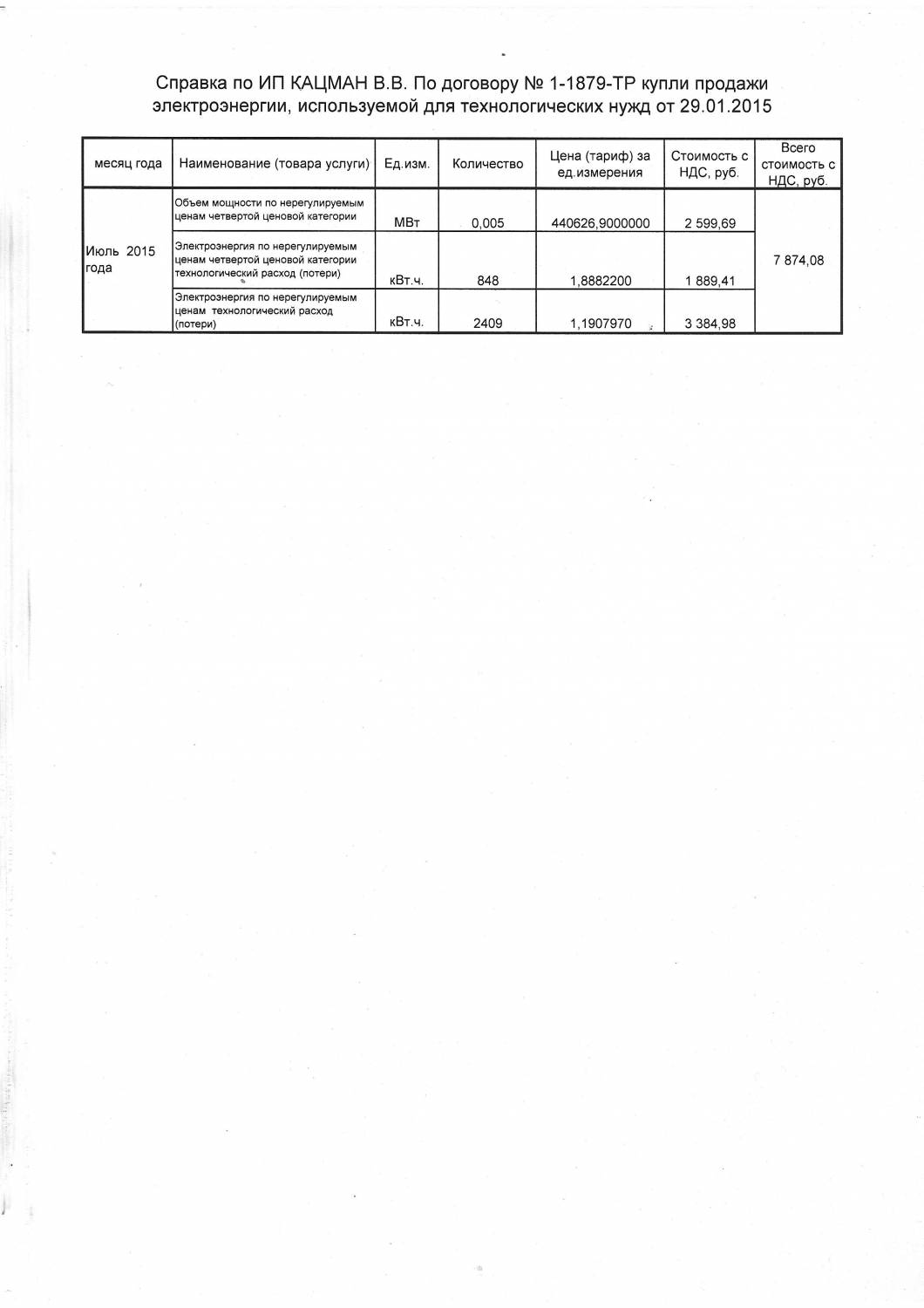 Справка по ИП КАЦМАН В.В. По договору № 1-1879-ТР купли продажи электроэнергии, используемой для технологических нужд от 29.01.2015

| месяц года | Наименование (товара услуги) | Ед.изм. | Количество | Цена (тариф) за ед.измерения | Стоимость с НДС, руб. | Всего стоимость с НДС, руб. |
|---|---|---|---|---|---|---|
| Июль 2015 года | Объем мощности по нерегулируемым ценам четвертой ценовой категории | МВт | 0,005 | 440626,9000000 | 2 599,69 | 7 874,08 |
| | Электроэнергия по нерегулируемым ценам четвертой ценовой категории технологический расход (потери) | кВт.ч. | 848 | 1,8882200 | 1 889,41 | |
| | Электроэнергия по нерегулируемым ценам технологический расход (потери) | кВт.ч. | 2409 | 1,1907970 | 3 384,98 | |